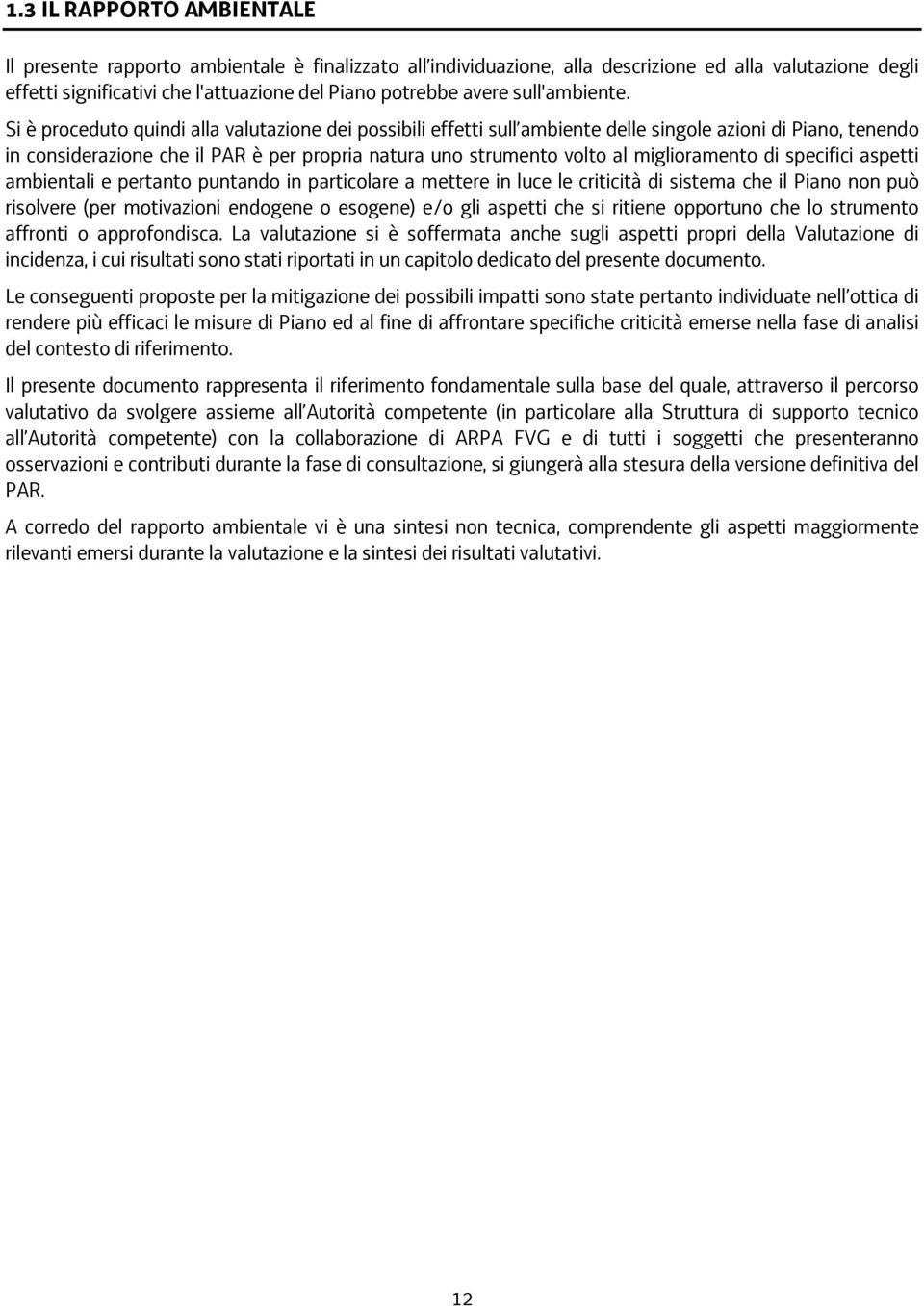 1.3 IL RAPPORTO AMBIENTALE

Il presente rapporto ambientale è finalizzato all'individuazione, alla descrizione ed alla valutazione degli effetti significativi che l'attuazione del Piano potrebbe avere sull'ambiente.

Si è proceduto quindi alla valutazione dei possibili effetti sull'ambiente delle singole azioni di Piano, tenendo in considerazione che il PAR è per propria natura uno strumento volto al miglioramento di specifici aspetti ambientali e pertanto puntando in particolare a mettere in luce le criticità di sistema che il Piano non può risolvere (per motivazioni endogene o esogene) e/o gli aspetti che si ritiene opportuno che lo strumento affronti o approfondisca. La valutazione si è soffermata anche sugli aspetti propri della Valutazione di incidenza, i cui risultati sono stati riportati in un capitolo dedicato del presente documento.

Le conseguenti proposte per la mitigazione dei possibili impatti sono state pertanto individuate nell'ottica di rendere più efficaci le misure di Piano ed al fine di affrontare specifiche criticità emerse nella fase di analisi del contesto di riferimento.

Il presente documento rappresenta il riferimento fondamentale sulla base del quale, attraverso il percorso valutativo da svolgere assieme all'Autorità competente (in particolare alla Struttura di supporto tecnico all'Autorità competente) con la collaborazione di ARPA FVG e di tutti i soggetti che presenteranno osservazioni e contributi durante la fase di consultazione, si giungerà alla stesura della versione definitiva del PAR.

A corredo del rapporto ambientale vi è una sintesi non tecnica, comprendente gli aspetti maggiormente rilevanti emersi durante la valutazione e la sintesi dei risultati valutativi.

12